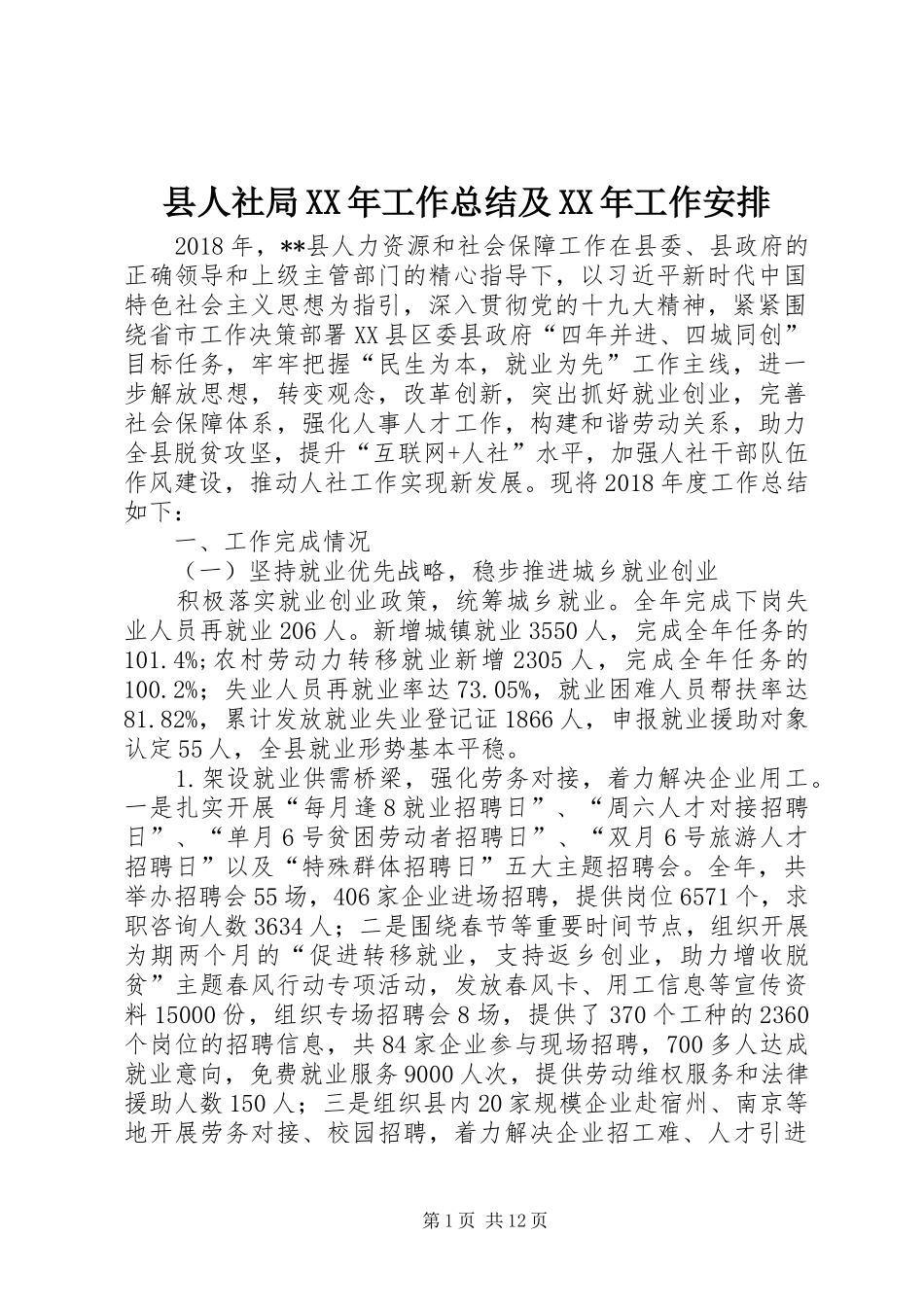 县人社局XX年工作总结及XX年工作安排

2018年，**县人力资源和社会保障工作在县委、县政府的正确领导和上级主管部门的精心指导下，以习近平新时代中国特色社会主义思想为指引，深入贯彻党的十九大精神，紧紧围绕省市工作决策部署XX县区委县政府“四年并进、四城同创”目标任务，牢牢把握“民生为本，就业为先”工作主线，进一步解放思想，转变观念，改革创新，突出抓好就业创业，完善社会保障体系，强化人事人才工作，构建和谐劳动关系，助力全县脱贫攻坚，提升“互联网+人社”水平，加强人社干部队伍作风建设，推动人社工作实现新发展。现将2018年度工作总结如下：

一、工作完成情况

（一）坚持就业优先战略，稳步推进城乡就业创业

积极落实就业创业政策，统筹城乡就业。全年完成下岗失业人员再就业206人。新增城镇就业3550人，完成全年任务的101.4%;农村劳动力转移就业新增2305人，完成全年任务的100.2%；失业人员再就业率达73.05%，就业困难人员帮扶率达81.82%，累计发放就业失业登记证1866人，申报就业援助对象认定55人，全县就业形势基本平稳。

1.架设就业供需桥梁，强化劳务对接，着力解决企业用工。一是扎实开展“每月逢8就业招聘日”、“周六人才对接招聘日”、“单月6号贫困劳动者招聘日”、“双月6号旅游人才招聘日”以及“特殊群体招聘日”五大主题招聘会。全年，共举办招聘会55场，406家企业进场招聘，提供岗位6571个，求职咨询人数3634人；二是围绕春节等重要时间节点，组织开展为期两个月的“促进转移就业，支持返乡创业，助力增收脱贫”主题春风行动专项活动，发放春风卡、用工信息等宣传资料15000份，组织专场招聘会8场，提供了370个工种的2360个岗位的招聘信息，共84家企业参与现场招聘，700多人达成就业意向，免费就业服务9000人次，提供劳动维权服务和法律援助人数150人；三是组织县内20家规模企业赴宿州、南京等地开展劳务对接、校园招聘，着力解决企业招工难、人才引进

第1页 共12页